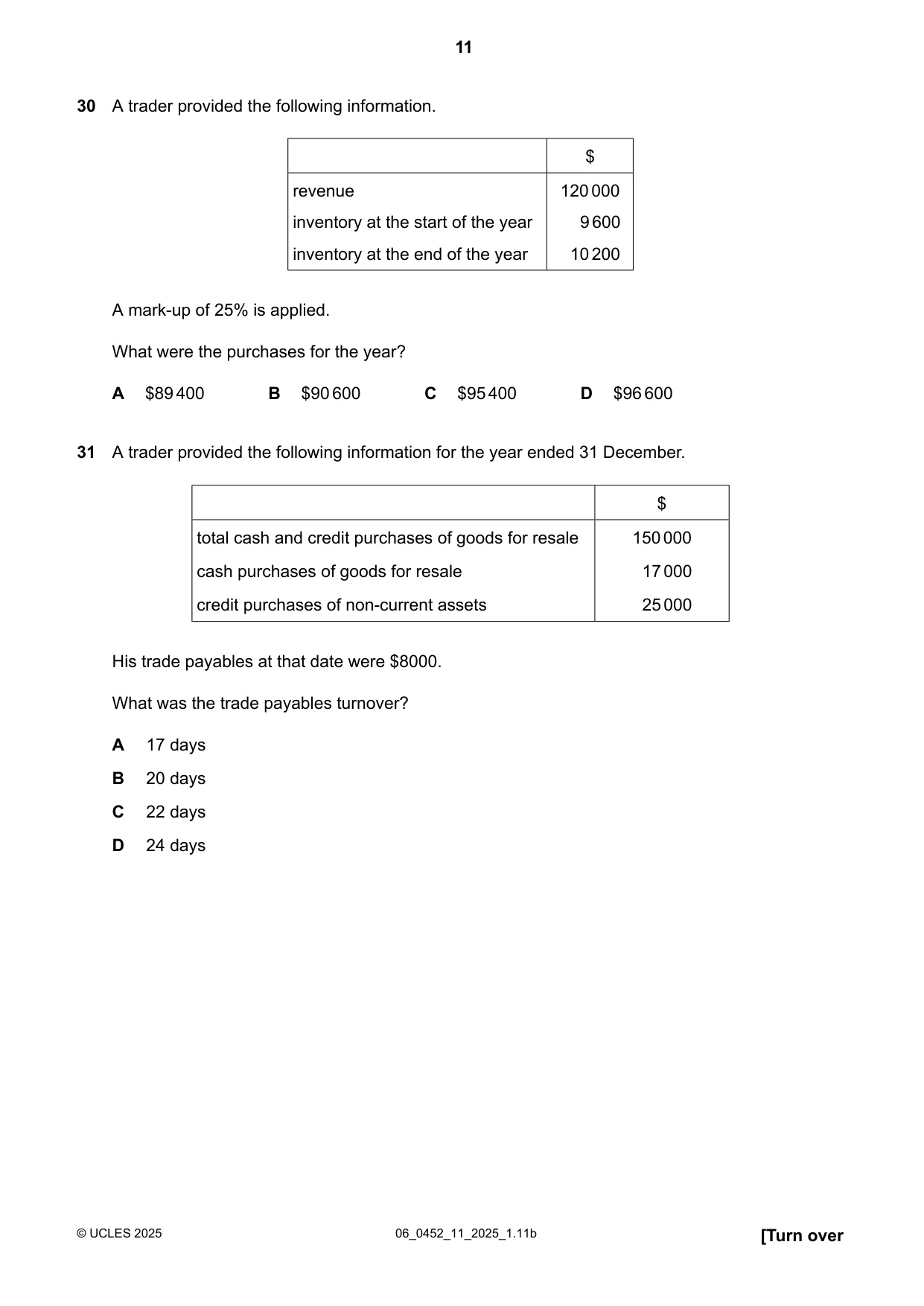 11

30 A trader provided the following information.

| | $ |
|---|---|
| revenue | 120 000 |
| inventory at the start of the year | 9 600 |
| inventory at the end of the year | 10 200 |

A mark-up of 25% is applied.

What were the purchases for the year?

A $89 400 B $90 600 C $95 400 D $96 600

31 A trader provided the following information for the year ended 31 December.

| | $ |
|---|---|
| total cash and credit purchases of goods for resale | 150 000 |
| cash purchases of goods for resale | 17 000 |
| credit purchases of non-current assets | 25 000 |

His trade payables at that date were $8000.

What was the trade payables turnover?

A 17 days
B 20 days
C 22 days
D 24 days

© UCLES 2025 06_0452_11_2025_1.11b [Turn over